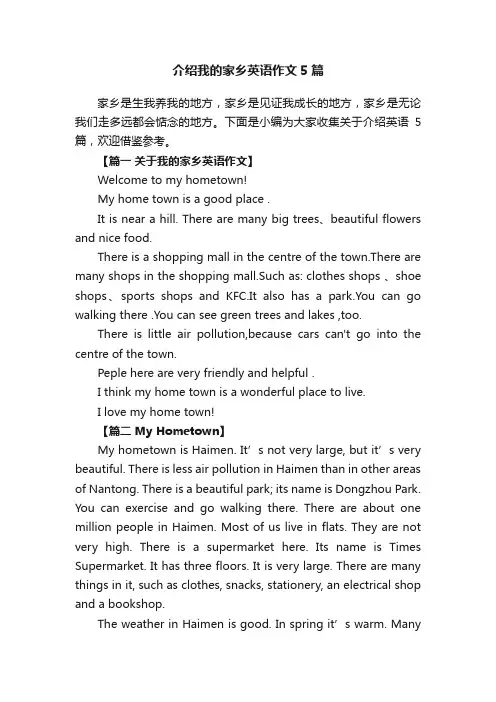 介绍我的家乡英语作文5篇

家乡是生我养我的地方，家乡是见证我成长的地方，家乡是无论我们走多远都会惦念的地方。下面是小编为大家收集关于介绍英语 5 篇，欢迎借鉴参考。

【篇一 关于我的家乡英语作文】

Welcome to my hometown!

My home town is a good place .

It is near a hill. There are many big trees、beautiful flowers and nice food.

There is a shopping mall in the centre of the town.There are many shops in the shopping mall.Such as: clothes shops 、shoe shops、sports shops and KFC.It also has a park.You can go walking there .You can see green trees and lakes ,too.

There is little air pollution,because cars can't go into the centre of the town.

Peple here are very friendly and helpful .

I think my home town is a wonderful place to live.

I love my home town!

【篇二 My Hometown】

My hometown is Haimen. It’s not very large, but it’s very beautiful. There is less air pollution in Haimen than in other areas of Nantong. There is a beautiful park; its name is Dongzhou Park. You can exercise and go walking there. There are about one million people in Haimen. Most of us live in flats. They are not very high. There is a supermarket here. Its name is Times Supermarket. It has three floors. It is very large. There are many things in it, such as clothes, snacks, stationery, an electrical shop and a bookshop.

The weather in Haimen is good. In spring it’s warm. Many